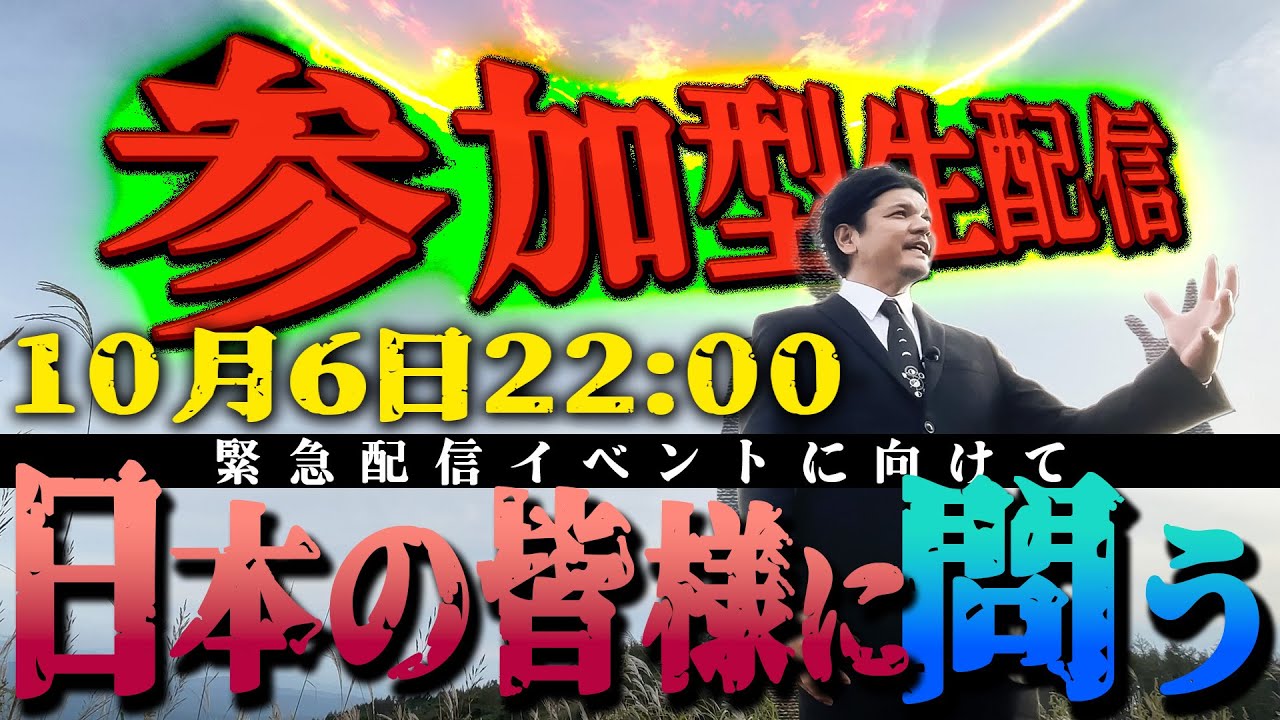 参加型生配信

10月6日22:00

緊急配信イベントに向けて

日本の皆様に問う